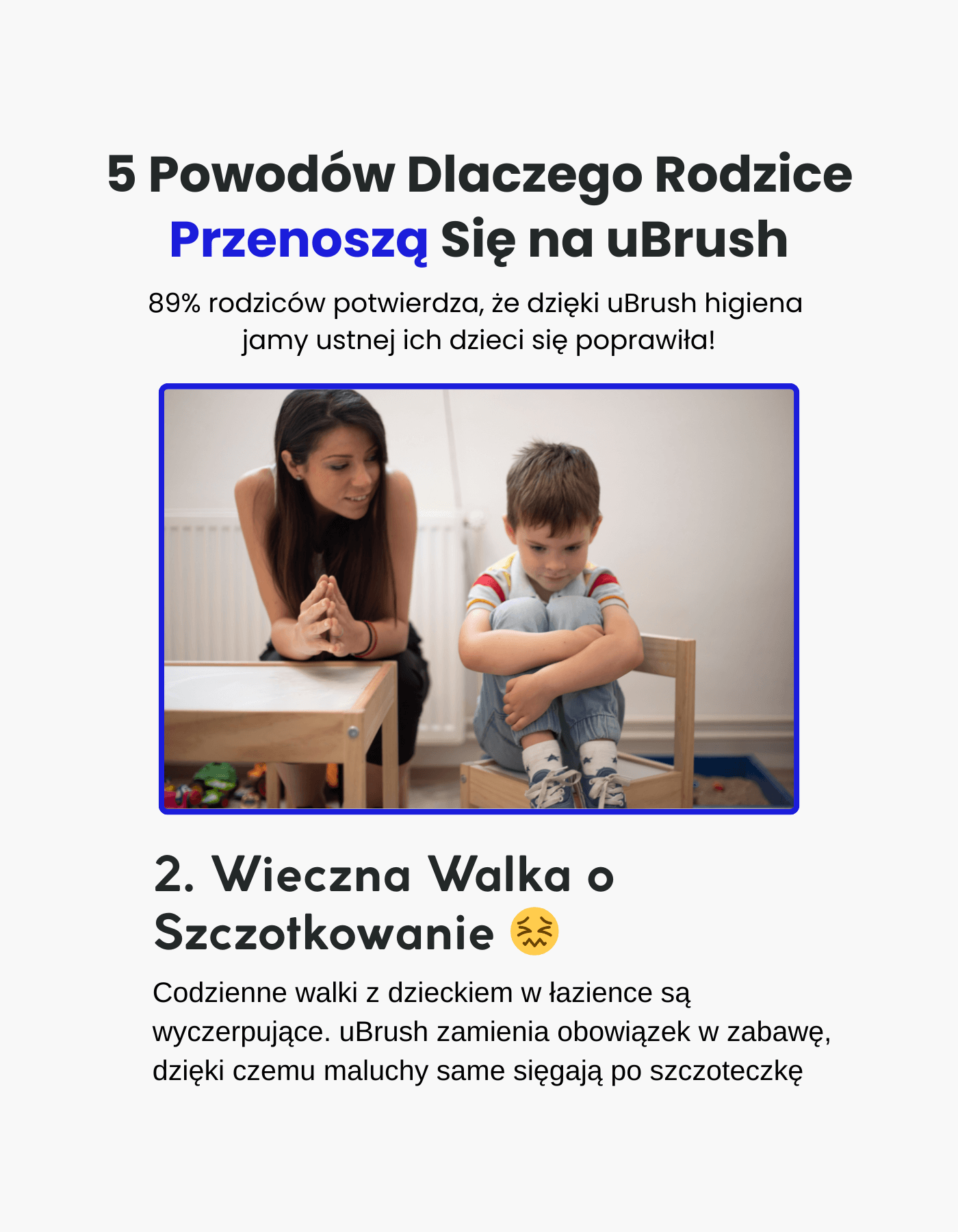 5 Powodów Dlaczego Rodzice Przenoszą Się na uBrush

89% rodziców potwierdza, że dzięki uBrush higiena jamy ustnej ich dzieci się poprawiła!

2. Wieczna Walka o Szczotkowanie 😖

Codzienne walki z dzieckiem w łazience są wyczerpujące. uBrush zamienia obowiązek w zabawę, dzięki czemu maluchy same sięgają po szczoteczkę